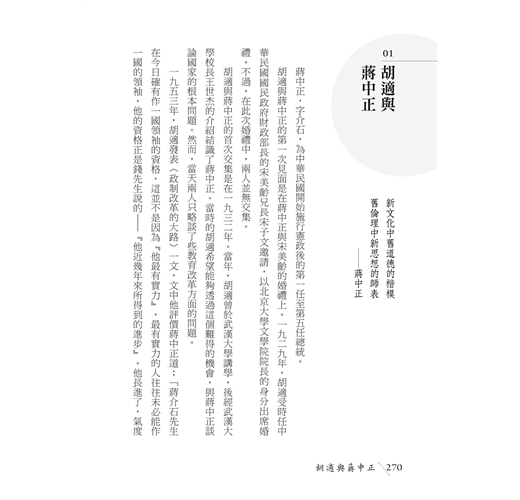 01
胡適與蔣中正

新文化中舊道德的楷模
舊倫理中新思想的師表
——蔣中正

蔣中正，字介石，為中華民國開始施行憲政後的第一任至第五任總統。

胡適與蔣中正的第一次見面是在蔣中正與宋美齡的婚禮上。一九二九年，胡適受時任中華民國國民政府財政部長的宋美齡兄長宋子文邀請，以北京大學文學院院長的身分出席婚禮。不過，在此次婚禮中，兩人並無交集。

胡適與蔣中正的首次交集是在一九三二年。當年，胡適曾於武漢大學講學，後經武漢大學校長王世杰的介紹結識了蔣中正。當時的胡適希望能夠透過這個難得的機會，與蔣中正談論國家的根本問題。然而，當天兩人只略談了些教育改革方面的問題。

一九五三年，胡適發表〈政制改革的大路〉一文，文中他評價蔣中正道：「蔣介石先生在今日確有作一國領袖的資格，這並不是因為『他最有實力』，最有實力的人往往未必能作一國的領袖，他的資格正是錢先生說的——『他近幾年來所得到的進步』，他長進了，氣度

胡適與蔣中正 270